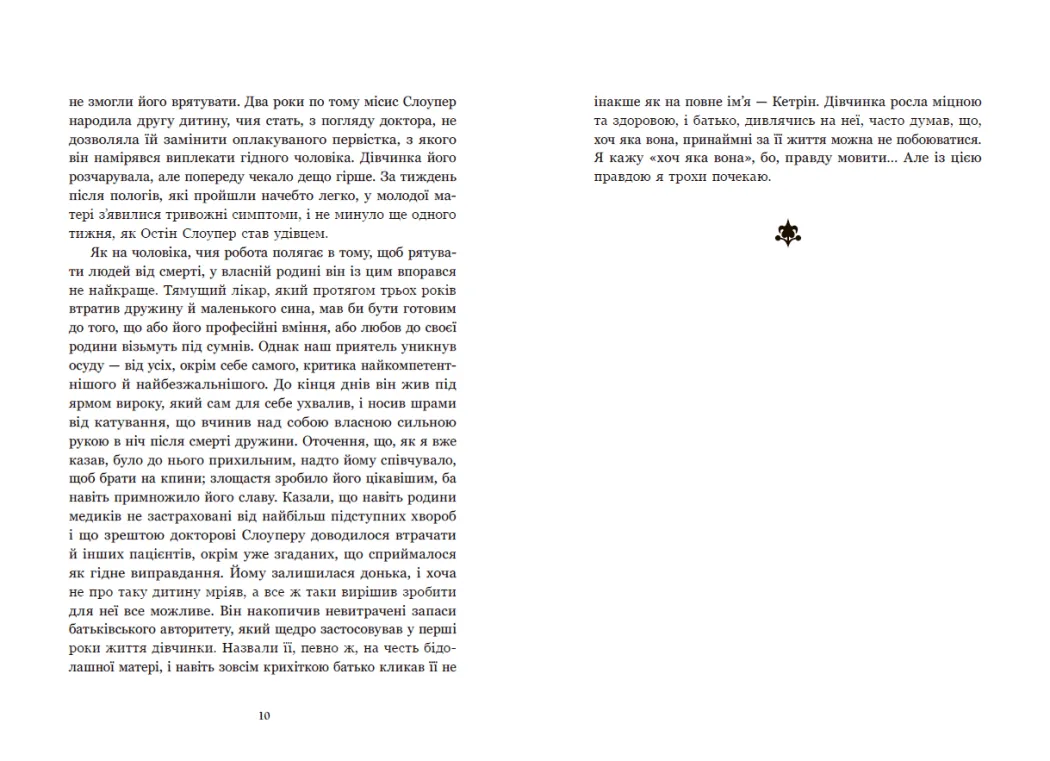 не змогли його врятувати. Два роки по тому місис Слоупер народила другу дитину, чия стать, з погляду доктора, не дозволяла їй замінити оплакуваного первістка, з якого він намірявся виплекати гідного чоловіка. Дівчинка його розчарувала, але попереду чекало дещо гірше. За тиждень після пологів, які пройшли начебто легко, у молодої матері з'явилися тривожні симптоми, і не минуло ще одного тижня, як Остін Слоупер став удівцем.

Як на чоловіка, чия робота полягає в тому, щоб рятувати людей від смерті, у власній родині він із цим впорався не найкраще. Тямущий лікар, який протягом трьох років втратив дружину й маленького сина, мав би бути готовим до того, що або його професійні вміння, або любов до своєї родини візьмуть під сумнів. Однак наш приятель уникнув осуду — від усіх, окрім себе самого, критика найкомпетентнішого й найбезжальнішого. До кінця днів він жив під ярмом вироку, який сам для себе ухвалив, і носив шрами від катування, що вчинив над собою власною сильною рукою в ніч після смерті дружини. Оточення, що, як я вже казав, було до нього прихильним, надто йому співчувало, щоб брати на кпини; злощастя зробило його цікавішим, ба навіть примножило його славу. Казали, що навіть родини медиків не застраховані від найбільш підступних хвороб і що зрештою докторові Слоуперу доводилося втрачати й інших пацієнтів, окрім уже згаданих, що сприймалося як гідне виправдання. Йому залишилася донька, і хоча не про таку дитину мріяв, а все ж таки вирішив зробити для неї все можливе. Він накопичив невитрачені запаси батьківського авторитету, який щедро застосовував у перші роки життя дівчинки. Назвали її, певно ж, на честь бідолашної матері, і навіть зовсім крихіткою батько кликав її не

10

інакше як на повне ім'я — Кетрін. Дівчинка росла міцною та здоровою, і батько, дивлячись на неї, часто думав, що, хоч яка вона, принаймні за її життя можна не побоюватися. Я кажу «хоч яка вона», бо, правду мовити... Але із цією правдою я трохи почекаю.